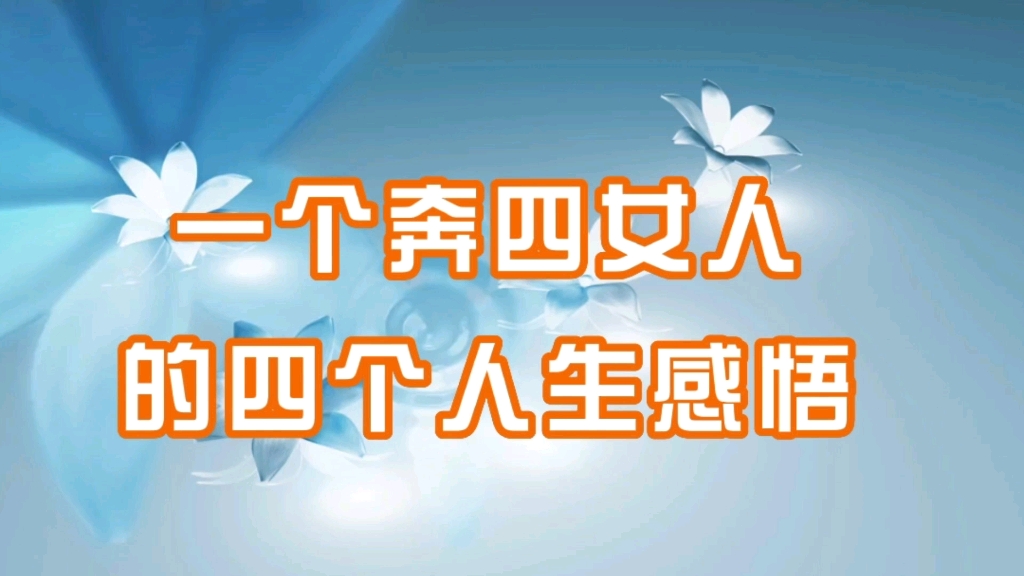 一个奔四女人
的四个人生感悟